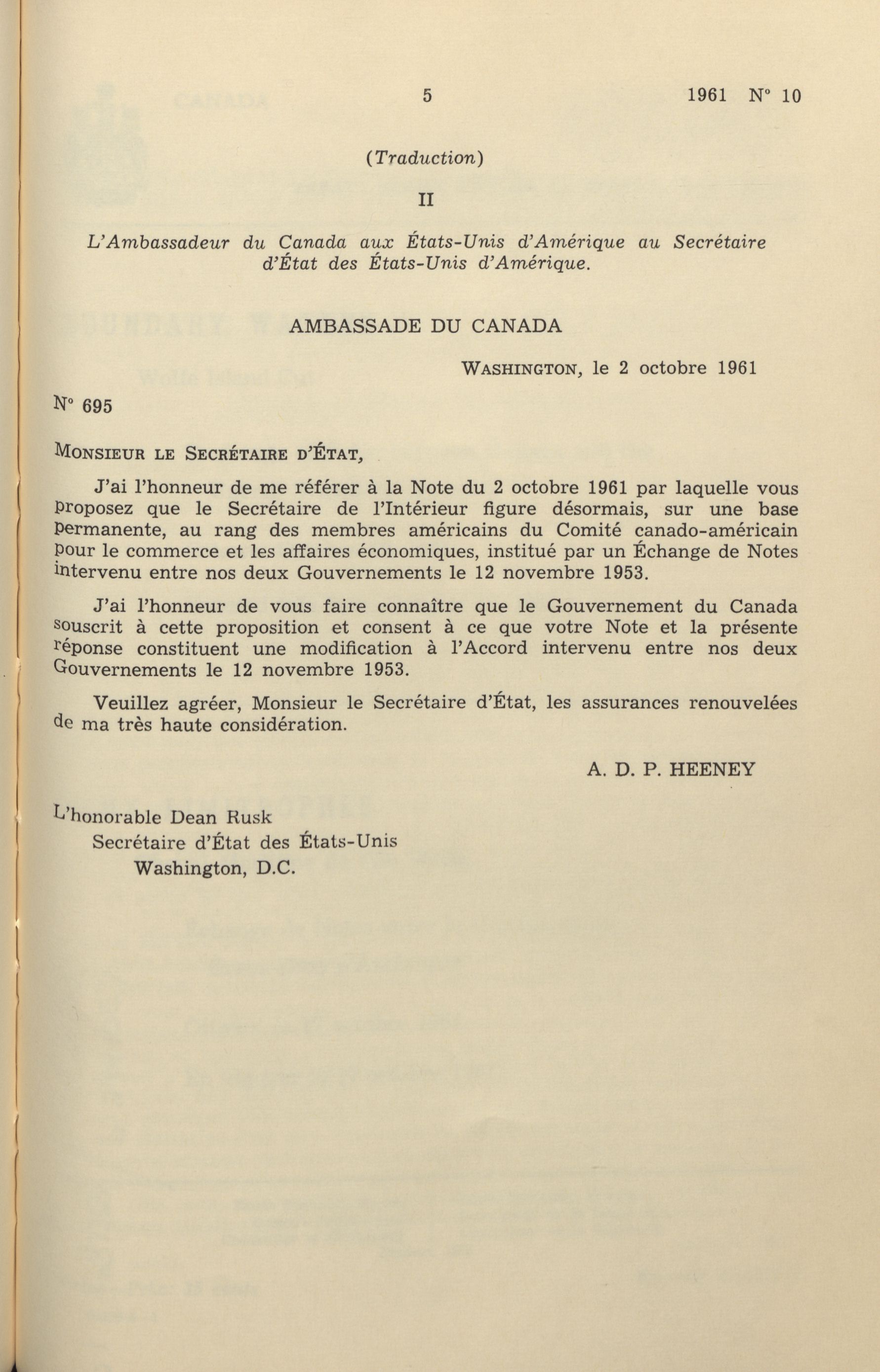 5 1961 N° 10

(Traduction)

II

L'Ambassadeur du Canada aux États-Unis d'Amérique au Secrétaire d'État des États-Unis d'Amérique.

AMBASSADE DU CANADA

WASHINGTON, le 2 octobre 1961

N° 695

MONSIEUR LE SECRÉTAIRE D'ÉTAT,

J'ai l'honneur de me référer à la Note du 2 octobre 1961 par laquelle vous proposez que le Secrétaire de l'Intérieur figure désormais, sur une base permanente, au rang des membres américains du Comité canado-américain pour le commerce et les affaires économiques, institué par un Échange de Notes intervenu entre nos deux Gouvernements le 12 novembre 1953.

J'ai l'honneur de vous faire connaître que le Gouvernement du Canada souscrit à cette proposition et consent à ce que votre Note et la présente réponse constituent une modification à l'Accord intervenu entre nos deux Gouvernements le 12 novembre 1953.

Veuillez agréer, Monsieur le Secrétaire d'État, les assurances renouvelées de ma très haute considération.

A. D. P. HEENEY

L'honorable Dean Rusk
Secrétaire d'État des États-Unis
Washington, D.C.